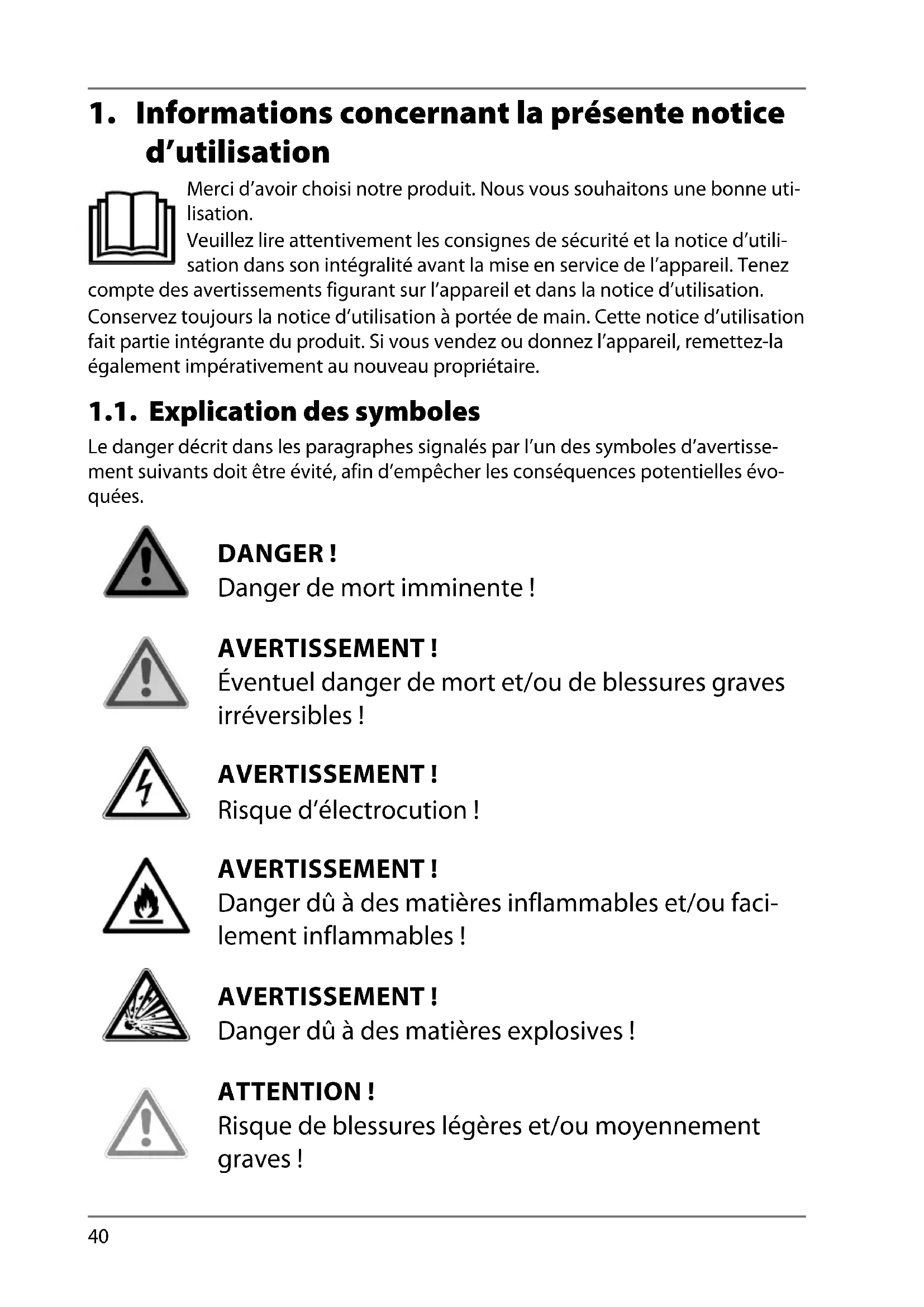 1. Informations concernant la présente notice d'utilisation

Merci d'avoir choisi notre produit. Nous vous souhaitons une bonne utilisation.
Veuillez lire attentivement les consignes de sécurité et la notice d'utilisation dans son intégralité avant la mise en service de l'appareil. Tenez compte des avertissements figurant sur l'appareil et dans la notice d'utilisation.
Conservez toujours la notice d'utilisation à portée de main. Cette notice d'utilisation fait partie intégrante du produit. Si vous vendez ou donnez l'appareil, remettez-la également impérativement au nouveau propriétaire.

1.1. Explication des symboles

Le danger décrit dans les paragraphes signalés par l'un des symboles d'avertissement suivants doit être évité, afin d'empêcher les conséquences potentielles évoquées.

DANGER !
Danger de mort imminente !

AVERTISSEMENT !
Éventuel danger de mort et/ou de blessures graves irréversibles !

AVERTISSEMENT !
Risque d'électrocution !

AVERTISSEMENT !
Danger dû à des matières inflammables et/ou facilement inflammables !

AVERTISSEMENT !
Danger dû à des matières explosives !

ATTENTION !
Risque de blessures légères et/ou moyennement graves !

40